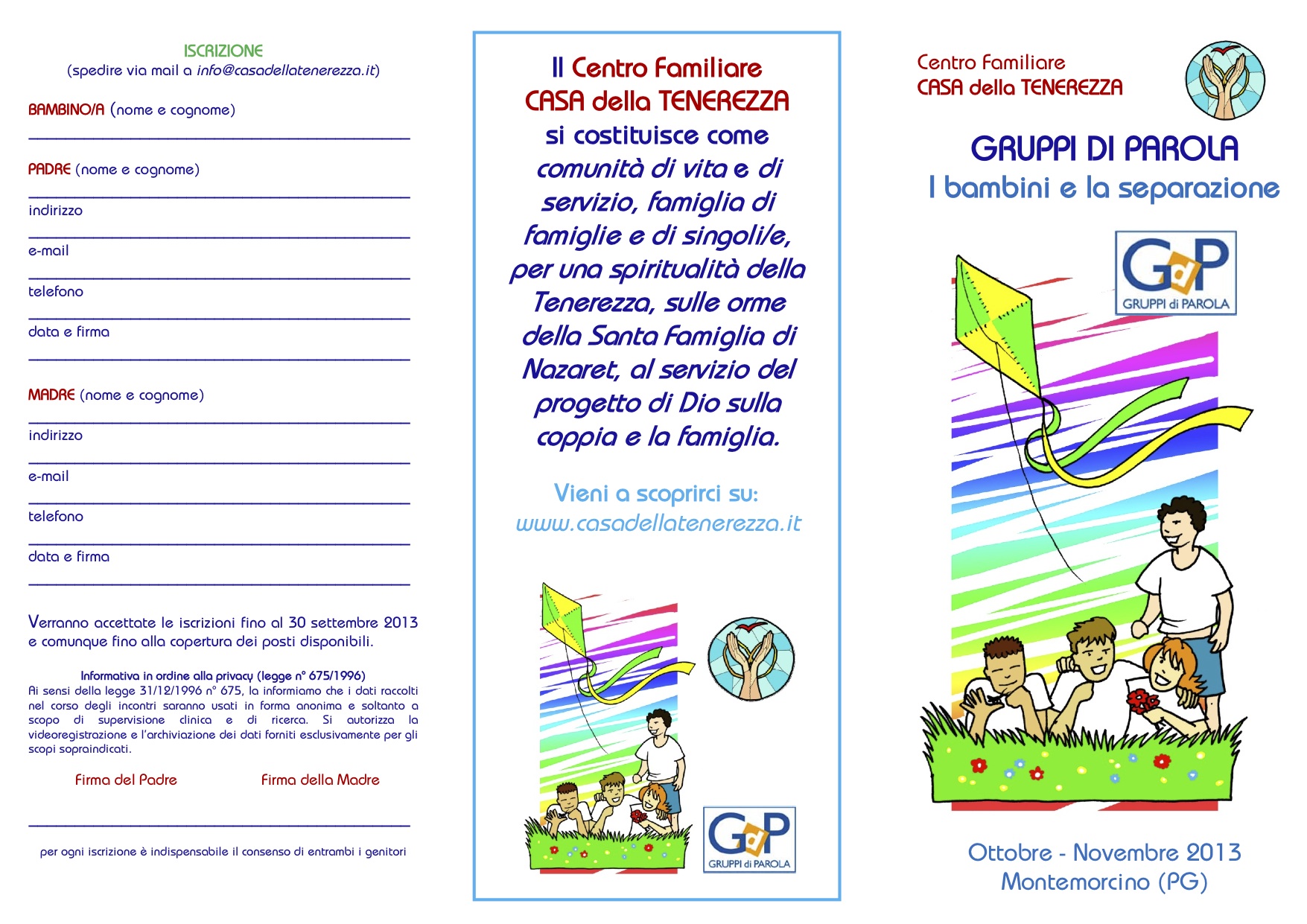 ISCRIZIONE
(spedire via mail a info@casadellatenerezza.it)

BAMBINO/A (nome e cognome)

PADRE (nome e cognome)

indirizzo

e-mail

telefono

data e firma

MADRE (nome e cognome)

indirizzo

e-mail

telefono

data e firma

Verranno accettate le iscrizioni fino al 30 settembre 2013 e comunque fino alla copertura dei posti disponibili.

Informativa in ordine alla privacy (legge n° 675/1996)
Ai sensi della legge 31/12/1996 n° 675, la informiamo che i dati raccolti nel corso degli incontri saranno usati in forma anonima e soltanto a scopo di supervisione clinica e di ricerca. Si autorizza la videoregistrazione e l'archiviazione dei dati forniti esclusivamente per gli scopi sopraindicati.

Firma del Padre

Firma della Madre

per ogni iscrizione è indispensabile il consenso di entrambi i genitori

Il Centro Familiare CASA della TENEREZZA si costituisce come comunità di vita e di servizio, famiglia di famiglie e di singoli/e, per una spiritualità della Tenerezza, sulle orme della Santa Famiglia di Nazaret, al servizio del progetto di Dio sulla coppia e la famiglia.

Vieni a scoprirci su:
www.casadellatenerezza.it

GdP
GRUPPI di PAROLA

Centro Familiare
CASA della TENEREZZA

GRUPPI DI PAROLA
I bambini e la separazione

GdP
GRUPPI di PAROLA

Ottobre - Novembre 2013
Montemorcino (PG)